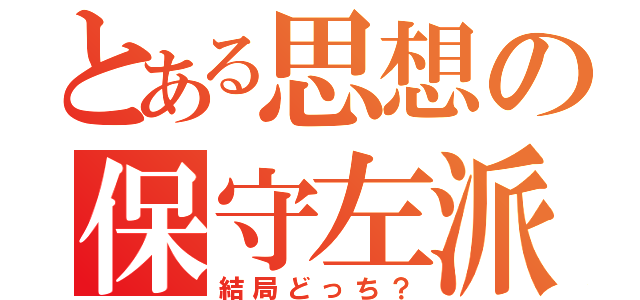 とある思想の
保守左派
結局どっち？